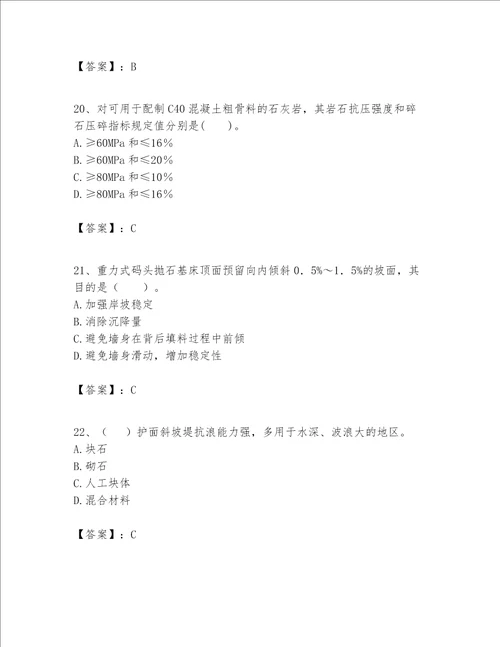 【答案】：B

20、对可用于配制C40混凝土粗骨料的石灰岩，其岩石抗压强度和碎石压碎指标规定值分别是(　　)。
A.≥60MPa和≤16%
B.≥60MPa和≤20%
C.≥80MPa和≤10%
D.≥80MPa和≤16%

【答案】：C

21、重力式码头抛石基床顶面预留向内倾斜0．5%～1．5%的坡面，其目的是（　　）。
A.加强岸坡稳定
B.消除沉降量
C.避免墙身在背后填料过程中前倾
D.避免墙身滑动，增加稳定性

【答案】：C

22、（　）护面斜坡堤抗浪能力强，多用于水深、波浪大的地区。
A.块石
B.砌石
C.人工块体
D.混合材料

【答案】：C